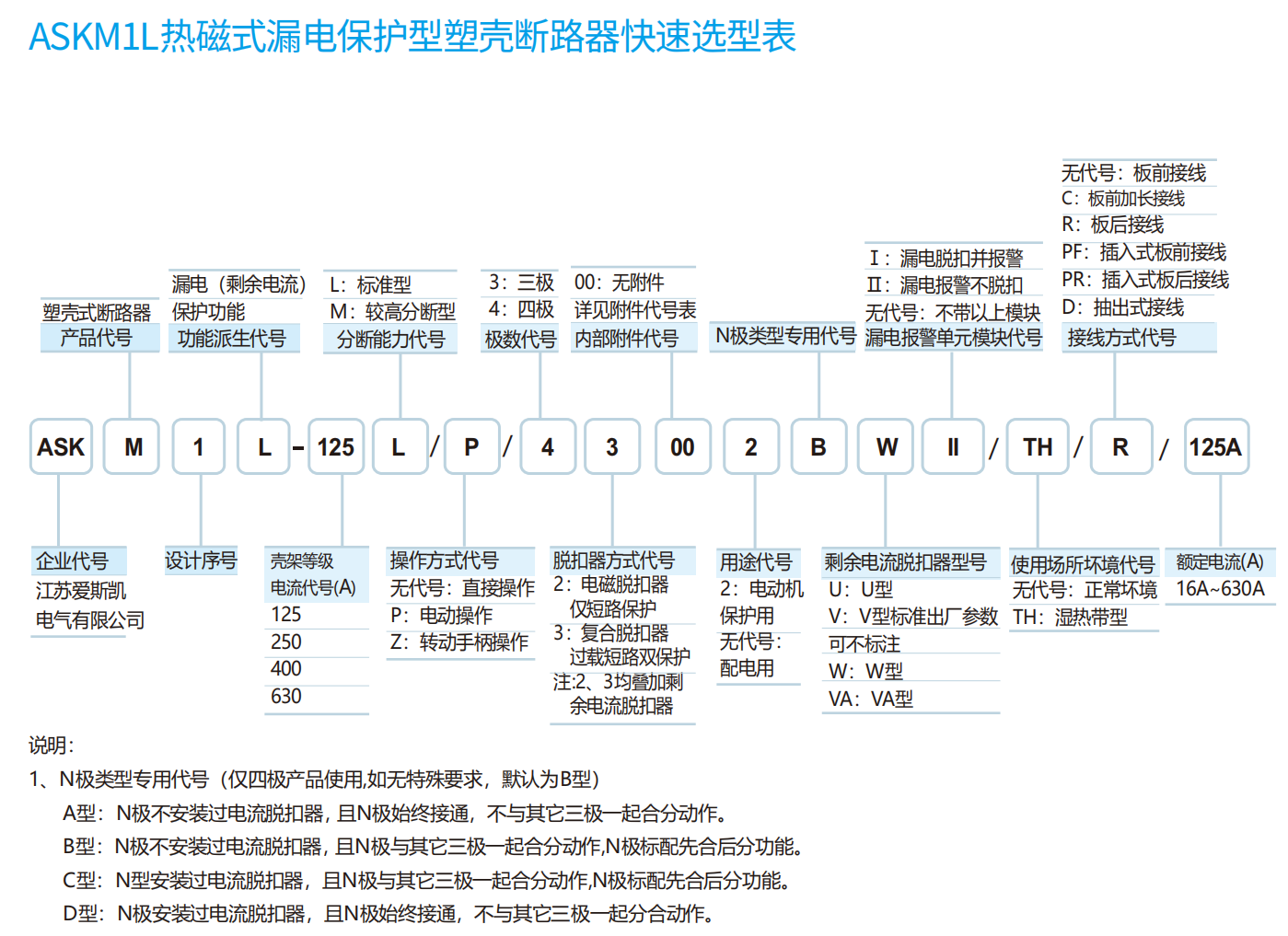 ASKM1L热磁式漏电保护型塑壳断路器快速选型表

塑壳式断路器
产品代号

漏电（剩余电流）
保护功能
功能派生代号

L：标准型
M：较高分断型
分断能力代号

3：三极
4：四极
极数代号

00：无附件
详见附件代号表
内部附件代号

N极类型专用代号

Ⅰ：漏电脱扣并报警
Ⅱ：漏电报警不脱扣
无代号：不带以上模块
漏电报警单元模块代号

无代号：板前接线
C：板前加长接线
R：板后接线
PF：插入式板前接线
PR：插入式板后接线
D：抽出式接线
接线方式代号

ASK M 1 L - 125 L / P / 4 3 00 2 B W Ⅱ / TH / R / 125A

企业代号
江苏爱斯凯
电气有限公司

设计序号

壳架等级
电流代号(A)
125
250
400
630

操作方式代号
无代号：直接操作
P：电动操作
Z：转动手柄操作

脱扣器方式代号
2：电磁脱扣器
仅短路保护
3：复合脱扣器
过载短路双保护
注:2、3均叠加剩
余电流脱扣器

用途代号
2：电动机
保护用
无代号：
配电用

剩余电流脱扣器型号
U：U型
V：V型标准出厂参数
可不标注
W：W型
VA：VA型

使用场所环境代号
无代号：正常环境
TH：湿热带型

额定电流(A)
16A~630A

说明：
1、N极类型专用代号（仅四极产品使用,如无特殊要求，默认为B型）
A型：N极不安装过电流脱扣器，且N极始终接通，不与其它三极一起合分动作。
B型：N极不安装过电流脱扣器，且N极与其它三极一起合分动作,N极标配先合后分功能。
C型：N型安装过电流脱扣器，且N极与其它三极一起合分动作,N极标配先合后分功能。
D型：N极安装过电流脱扣器，且N极始终接通，不与其它三极一起分合动作。